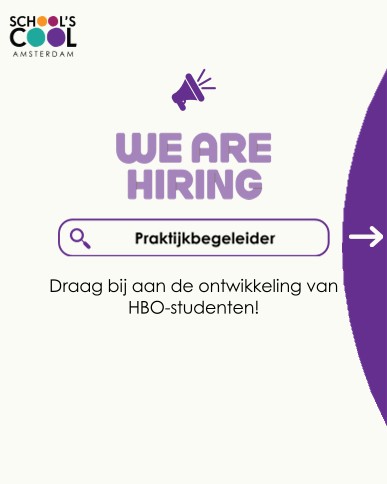 SCHOOL'S COOL
AMSTERDAM

WE ARE HIRING

Praktijkbegeleider

Draag bij aan de ontwikkeling van HBO-studenten!